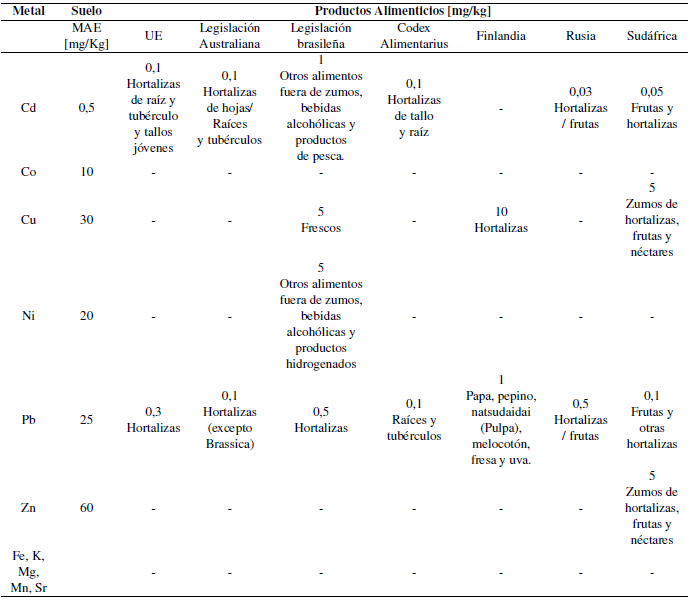 | Metal | Suelo | Productos Alimenticios [mg/kg] | | | | | | |
|---|---|---|---|---|---|---|---|---|
| | MAE [mg/Kg] | UE | Legislación Australiana | Legislación brasileña | Codex Alimentarius | Finlandia | Rusia | Sudáfrica |
| Cd | 0,5 | 0,1 Hortalizas de raíz y tubérculo y tallos jóvenes | 0,1 Hortalizas de hojas/ Raíces y tubérculos | 1 Otros alimentos fuera de zumos, bebidas alcohólicas y productos de pesca. | 0,1 Hortalizas de tallo y raíz | - | 0,03 Hortalizas / frutas | 0,05 Frutas y hortalizas |
| Co | 10 | - | - | - | - | - | - | - |
| Cu | 30 | - | - | 5 Frescos | - | 10 Hortalizas | - | 5 Zumos de hortalizas, frutas y néctares |
| Ni | 20 | - | - | 5 Otros alimentos fuera de zumos, bebidas alcohólicas y productos hidrogenados | - | - | - | - |
| Pb | 25 | 0,3 Hortalizas | 0,1 Hortalizas (excepto Brassica) | 0,5 Hortalizas | 0,1 Raíces y tubérculos | 1 Papa, pepino, natsudaidai (Pulpa), melocotón, fresa y uva. | 0,5 Hortalizas / frutas | 0,1 Frutas y otras hortalizas |
| Zn | 60 | - | - | - | - | - | - | 5 Zumos de hortalizas, frutas y néctares |
| Fe, K, Mg, Mn, Sr | | - | - | - | - | - | - | - |